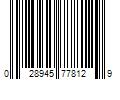 0 28945 77812 9